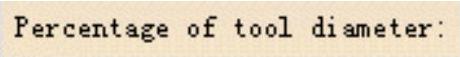 Percentage of tool diameter: